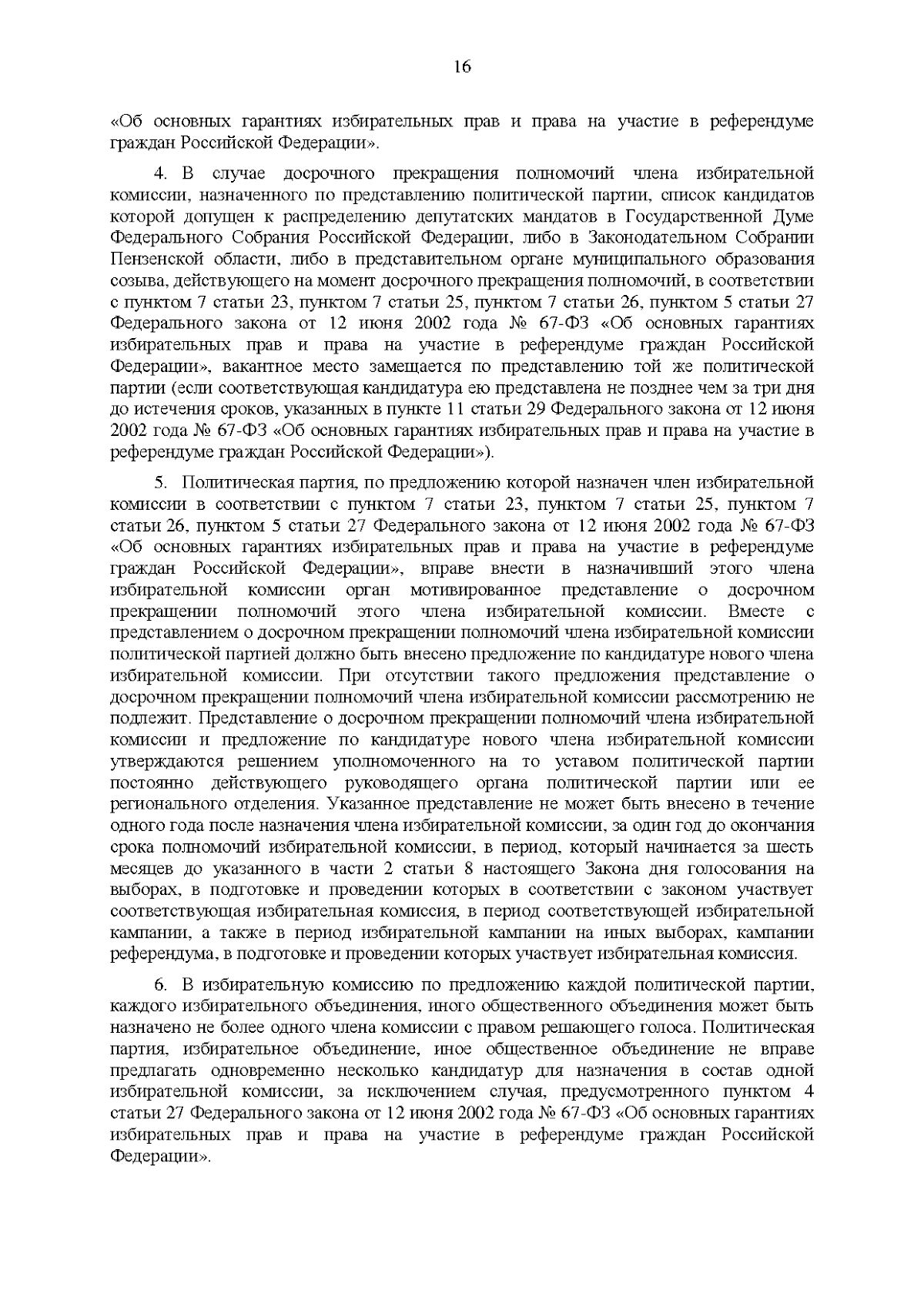 16

«Об основных гарантиях избирательных прав и права на участие в референдуме граждан Российской Федерации».

4. В случае досрочного прекращения полномочий члена избирательной комиссии, назначенного по представлению политической партии, список кандидатов которой допущен к распределению депутатских мандатов в Государственной Думе Федерального Собрания Российской Федерации, либо в Законодательном Собрании Пензенской области, либо в представительном органе муниципального образования созыва, действующего на момент досрочного прекращения полномочий, в соответствии с пунктом 7 статьи 23, пунктом 7 статьи 25, пунктом 7 статьи 26, пунктом 5 статьи 27 Федерального закона от 12 июня 2002 года № 67-ФЗ «Об основных гарантиях избирательных прав и права на участие в референдуме граждан Российской Федерации», вакантное место замещается по представлению той же политической партии (если соответствующая кандидатура ею представлена не позднее чем за три дня до истечения сроков, указанных в пункте 11 статьи 29 Федерального закона от 12 июня 2002 года № 67-ФЗ «Об основных гарантиях избирательных прав и права на участие в референдуме граждан Российской Федерации»).

5. Политическая партия, по предложению которой назначен член избирательной комиссии в соответствии с пунктом 7 статьи 23, пунктом 7 статьи 25, пунктом 7 статьи 26, пунктом 5 статьи 27 Федерального закона от 12 июня 2002 года № 67-ФЗ «Об основных гарантиях избирательных прав и права на участие в референдуме граждан Российской Федерации», вправе внести в назначивший этого члена избирательной комиссии орган мотивированное представление о досрочном прекращении полномочий этого члена избирательной комиссии. Вместе с представлением о досрочном прекращении полномочий члена избирательной комиссии политической партией должно быть внесено предложение по кандидатуре нового члена избирательной комиссии. При отсутствии такого предложения представление о досрочном прекращении полномочий члена избирательной комиссии рассмотрению не подлежит. Представление о досрочном прекращении полномочий члена избирательной комиссии и предложение по кандидатуре нового члена избирательной комиссии утверждаются решением уполномоченного на то уставом политической партии постоянно действующего руководящего органа политической партии или ее регионального отделения. Указанное представление не может быть внесено в течение одного года после назначения члена избирательной комиссии, за один год до окончания срока полномочий избирательной комиссии, в период, который начинается за шесть месяцев до указанного в части 2 статьи 8 настоящего Закона дня голосования на выборах, в подготовке и проведении которых в соответствии с законом участвует соответствующая избирательная комиссия, в период соответствующей избирательной кампании, а также в период избирательной кампании на иных выборах, кампании референдума, в подготовке и проведении которых участвует избирательная комиссия.

6. В избирательную комиссию по предложению каждой политической партии, каждого избирательного объединения, иного общественного объединения может быть назначено не более одного члена комиссии с правом решающего голоса. Политическая партия, избирательное объединение, иное общественное объединение не вправе предлагать одновременно несколько кандидатур для назначения в состав одной избирательной комиссии, за исключением случая, предусмотренного пунктом 4 статьи 27 Федерального закона от 12 июня 2002 года № 67-ФЗ «Об основных гарантиях избирательных прав и права на участие в референдуме граждан Российской Федерации».